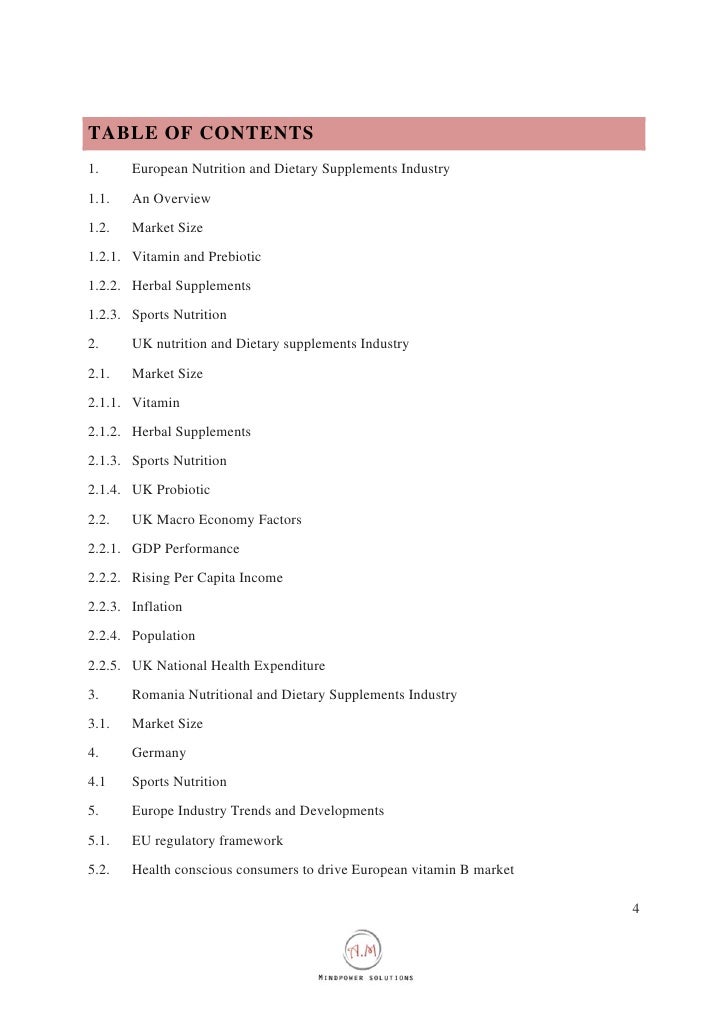 TABLE OF CONTENTS

1. European Nutrition and Dietary Supplements Industry

1.1. An Overview

1.2. Market Size

1.2.1. Vitamin and Prebiotic

1.2.2. Herbal Supplements

1.2.3. Sports Nutrition

2. UK nutrition and Dietary supplements Industry

2.1. Market Size

2.1.1. Vitamin

2.1.2. Herbal Supplements

2.1.3. Sports Nutrition

2.1.4. UK Probiotic

2.2. UK Macro Economy Factors

2.2.1. GDP Performance

2.2.2. Rising Per Capita Income

2.2.3. Inflation

2.2.4. Population

2.2.5. UK National Health Expenditure

3. Romania Nutritional and Dietary Supplements Industry

3.1. Market Size

4. Germany

4.1 Sports Nutrition

5. Europe Industry Trends and Developments

5.1. EU regulatory framework

5.2. Health conscious consumers to drive European vitamin B market

4

A.M

MINDPOWER SOLUTIONS